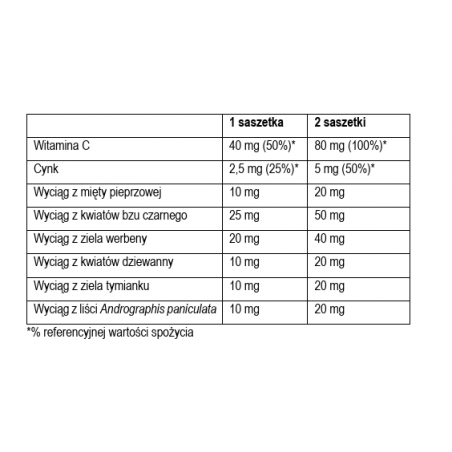 |  | 1 saszetka | 2 saszetki |
|---|---|---|
| Witamina C | 40 mg (50%)* | 80 mg (100%)* |
| Cynk | 2,5 mg (25%)* | 5 mg (50%)* |
| Wyciąg z mięty pieprzowej | 10 mg | 20 mg |
| Wyciąg z kwiatów bzu czarnego | 25 mg | 50 mg |
| Wyciąg z ziela werbeny | 20 mg | 40 mg |
| Wyciąg z kwiatów dziewanny | 10 mg | 20 mg |
| Wyciąg z ziela tymianku | 10 mg | 20 mg |
| Wyciąg z liści Andrographis paniculata | 10 mg | 20 mg |

*% referencyjnej wartości spożycia